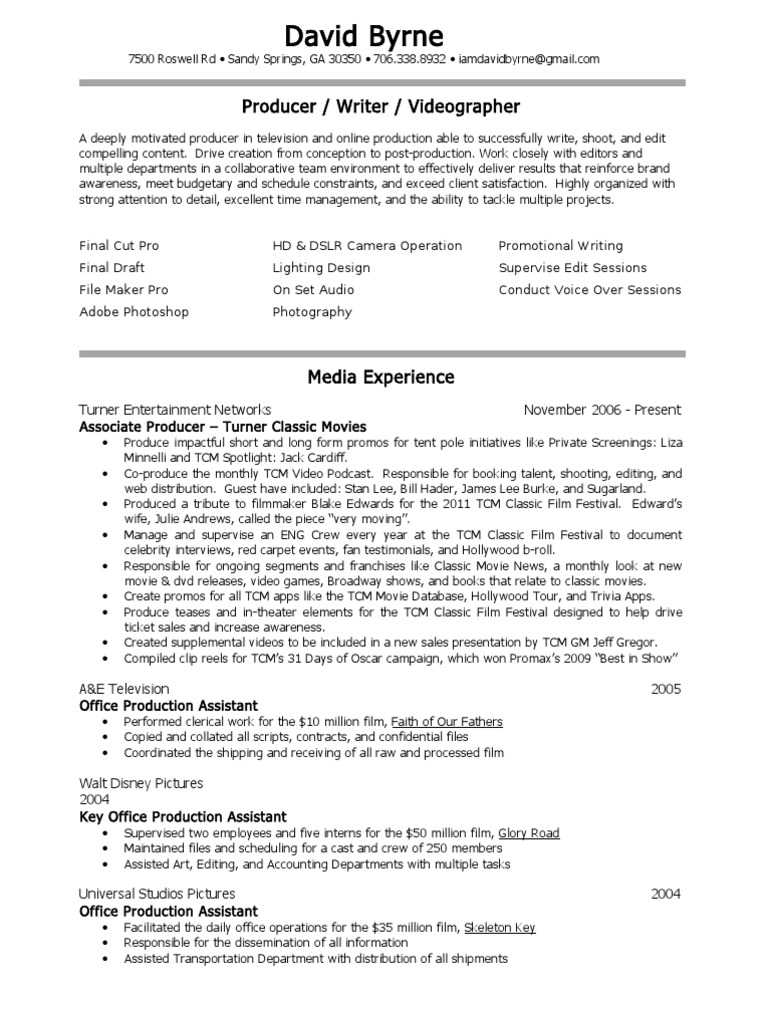 David Byrne

7500 Roswell Rd • Sandy Springs, GA 30350 • 706.338.8932 • iamdavidbyrne@gmail.com

Producer / Writer / Videographer

A deeply motivated producer in television and online production able to successfully write, shoot, and edit compelling content. Drive creation from conception to post-production. Work closely with editors and multiple departments in a collaborative team environment to effectively deliver results that reinforce brand awareness, meet budgetary and schedule constraints, and exceed client satisfaction. Highly organized with strong attention to detail, excellent time management, and the ability to tackle multiple projects.

Final Cut Pro
Final Draft
File Maker Pro
Adobe Photoshop

HD & DSLR Camera Operation
Lighting Design
On Set Audio
Photography

Promotional Writing
Supervise Edit Sessions
Conduct Voice Over Sessions

Media Experience

Turner Entertainment Networks November 2006 - Present
Associate Producer – Turner Classic Movies
• Produce impactful short and long form promos for tent pole initiatives like Private Screenings: Liza Minnelli and TCM Spotlight: Jack Cardiff.
• Co-produce the monthly TCM Video Podcast. Responsible for booking talent, shooting, editing, and web distribution. Guest have included: Stan Lee, Bill Hader, James Lee Burke, and Sugarland.
• Produced a tribute to filmmaker Blake Edwards for the 2011 TCM Classic Film Festival. Edward's wife, Julie Andrews, called the piece "very moving".
• Manage and supervise an ENG Crew every year at the TCM Classic Film Festival to document celebrity interviews, red carpet events, fan testimonials, and Hollywood b-roll.
• Responsible for ongoing segments and franchises like Classic Movie News, a monthly look at new movie & dvd releases, video games, Broadway shows, and books that relate to classic movies.
• Create promos for all TCM apps like the TCM Movie Database, Hollywood Tour, and Trivia Apps.
• Produce teases and in-theater elements for the TCM Classic Film Festival designed to help drive ticket sales and increase awareness.
• Created supplemental videos to be included in a new sales presentation by TCM GM Jeff Gregor.
• Compiled clip reels for TCM's 31 Days of Oscar campaign, which won Promax's 2009 "Best in Show"

A&E Television 2005
Office Production Assistant
• Performed clerical work for the $10 million film, Faith of Our Fathers
• Copied and collated all scripts, contracts, and confidential files
• Coordinated the shipping and receiving of all raw and processed film

Walt Disney Pictures
2004
Key Office Production Assistant
• Supervised two employees and five interns for the $50 million film, Glory Road
• Maintained files and scheduling for a cast and crew of 250 members
• Assisted Art, Editing, and Accounting Departments with multiple tasks

Universal Studios Pictures 2004
Office Production Assistant
• Facilitated the daily office operations for the $35 million film, Skeleton Key
• Responsible for the dissemination of all information
• Assisted Transportation Department with distribution of all shipments